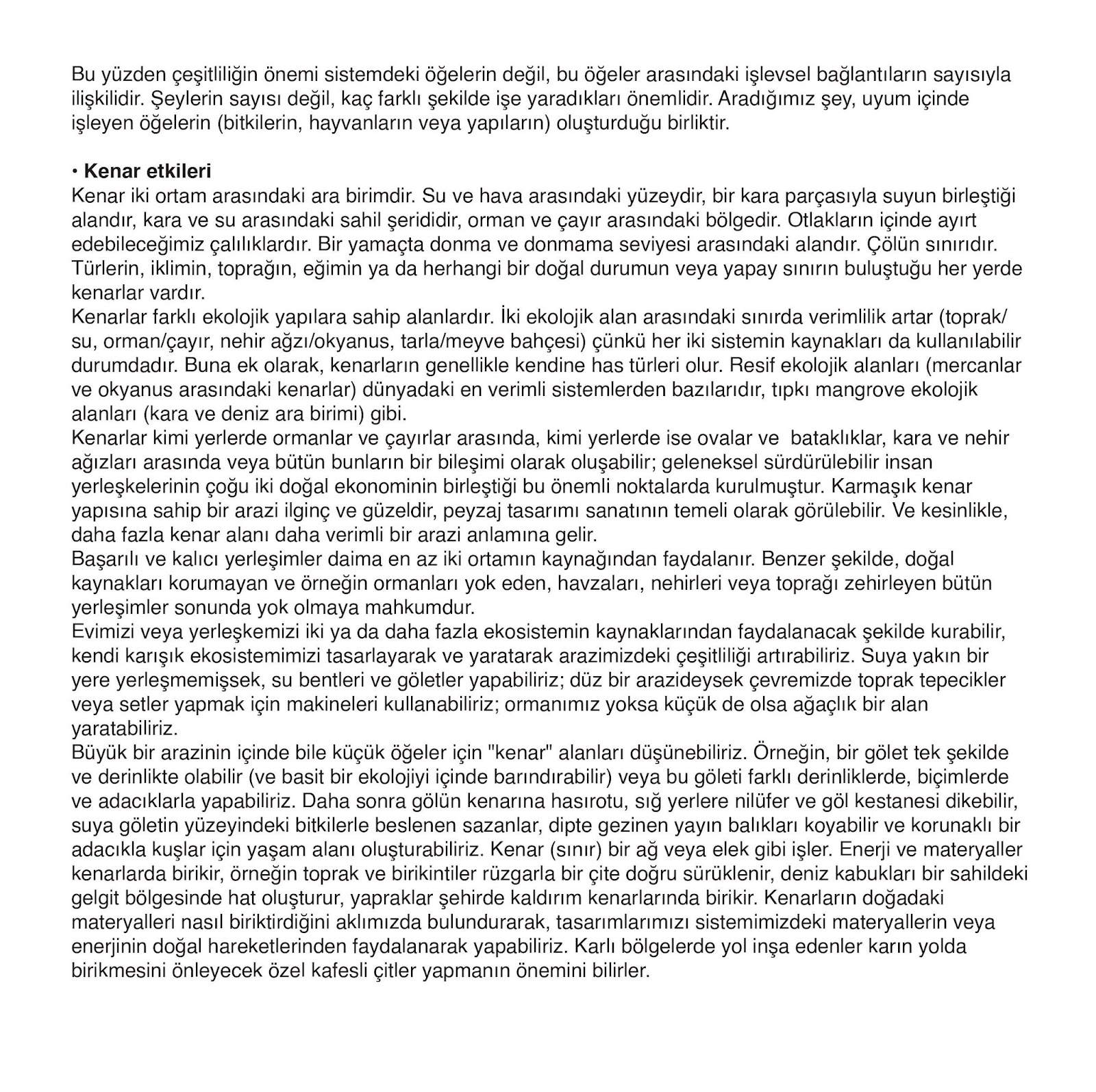 Bu yüzden çeşitliliğin önemi sistemdeki öğelerin değil, bu öğeler arasındaki işlevsel bağlantıların sayısıyla ilişkilidir. Şeylerin sayısı değil, kaç farklı şekilde işe yaradıkları önemlidir. Aradığımız şey, uyum içinde işleyen öğelerin (bitkilerin, hayvanların veya yapıların) oluşturduğu birliktir.

• Kenar etkileri
Kenar iki ortam arasındaki ara birimdir. Su ve hava arasındaki yüzeydir, bir kara parçasıyla suyun birleştiği alandır, kara ve su arasındaki sahil şerididir, orman ve çayır arasındaki bölgedir. Otlakların içinde ayırt edebileceğimiz çalılıklardır. Bir yamaçta donma ve donmama seviyesi arasındaki alandır. Çölün sınırıdır. Türlerin, iklimin, toprağın, eğimin ya da herhangi bir doğal durumun veya yapay sınırın buluştuğu her yerde kenarlar vardır.
Kenarlar farklı ekolojik yapılara sahip alanlardır. İki ekolojik alan arasındaki sınırda verimlilik artar (toprak/su, orman/çayır, nehir ağzı/okyanus, tarla/meyve bahçesi) çünkü her iki sistemin kaynakları da kullanılabilir durumdadır. Buna ek olarak, kenarların genellikle kendine has türleri olur. Resif ekolojik alanları (mercanlar ve okyanus arasındaki kenarlar) dünyadaki en verimli sistemlerden bazılarıdır, tıpkı mangrove ekolojik alanları (kara ve deniz ara birimi) gibi.
Kenarlar kimi yerlerde ormanlar ve çayırlar arasında, kimi yerlerde ise ovalar ve bataklıklar, kara ve nehir ağızları arasında veya bütün bunların bir bileşimi olarak oluşabilir; geleneksel sürdürülebilir insan yerleşkelerinin çoğu iki doğal ekonominin birleştiği bu önemli noktalarda kurulmuştur. Karmaşık kenar yapısına sahip bir arazi ilginç ve güzeldir, peyzaj tasarımı sanatının temeli olarak görülebilir. Ve kesinlikle, daha fazla kenar alanı daha verimli bir arazi anlamına gelir.
Başarılı ve kalıcı yerleşimler daima en az iki ortamın kaynağından faydalanır. Benzer şekilde, doğal kaynakları korumayan ve örneğin ormanları yok eden, havzaları, nehirleri veya toprağı zehirleyen bütün yerleşimler sonunda yok olmaya mahkumdur.
Evimizi veya yerleşkemizi iki ya da daha fazla ekosistemin kaynaklarından faydalanacak şekilde kurabilir, kendi karışık ekosistemimizi tasarlayarak ve yaratarak arazimizdeki çeşitliliği artırabiliriz. Suya yakın bir yere yerleşmemişsek, su bentleri ve göletler yapabiliriz; düz bir arazideysek çevremizde toprak tepecikler veya setler yapmak için makineleri kullanabiliriz; ormanımız yoksa küçük de olsa ağaçlık bir alan yaratabiliriz.
Büyük bir arazinin içinde bile küçük öğeler için "kenar" alanları düşünebiliriz. Örneğin, bir gölet tek şekilde ve derinlikte olabilir (ve basit bir ekolojiyi içinde barındırabilir) veya bu göleti farklı derinliklerde, biçimlerde ve adacıklarla yapabiliriz. Daha sonra gölün kenarına hasırotu, sığ yerlere nilüfer ve göl kestanesi dikebilir, suya göletin yüzeyindeki bitkilerle beslenen sazanlar, dipte gezinen yayın balıkları koyabilir ve korunaklı bir adacıkla kuşlar için yaşam alanı oluşturabiliriz. Kenar (sınır) bir ağ veya elek gibi işler. Enerji ve materyaller kenarlarda birikir, örneğin toprak ve birikintiler rüzgarla bir çite doğru sürüklenir, deniz kabukları bir sahildeki gelgit bölgesinde hat oluşturur, yapraklar şehirde kaldırım kenarlarında birikir. Kenarların doğadaki materyalleri nasıl biriktirdiğini aklımızda bulundurarak, tasarımlarımızı sistemimizdeki materyallerin veya enerjinin doğal hareketlerinden faydalanarak yapabiliriz. Karlı bölgelerde yol inşa edenler karın yolda birikmesini önleyecek özel kafesli çitler yapmanın önemini bilirler.